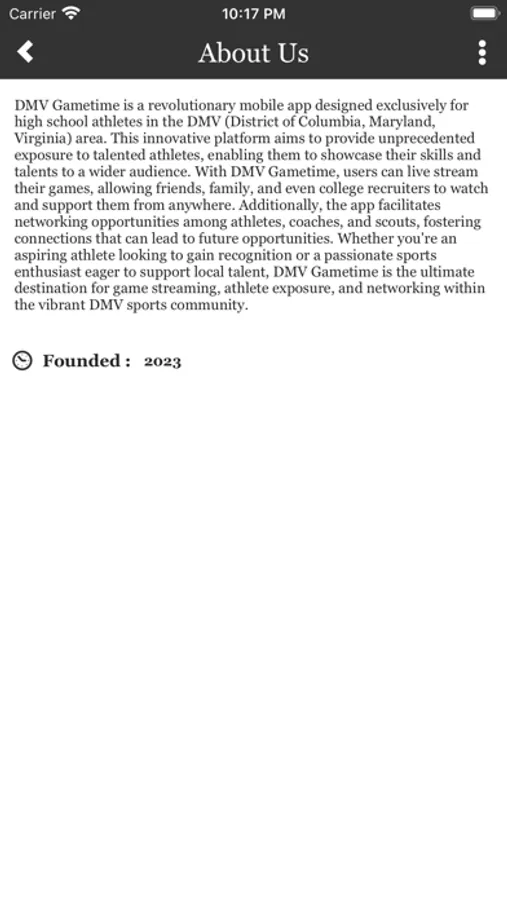 Carrier 10:17 PM

About Us

DMV Gametime is a revolutionary mobile app designed exclusively for high school athletes in the DMV (District of Columbia, Maryland, Virginia) area. This innovative platform aims to provide unprecedented exposure to talented athletes, enabling them to showcase their skills and talents to a wider audience. With DMV Gametime, users can live stream their games, allowing friends, family, and even college recruiters to watch and support them from anywhere. Additionally, the app facilitates networking opportunities among athletes, coaches, and scouts, fostering connections that can lead to future opportunities. Whether you're an aspiring athlete looking to gain recognition or a passionate sports enthusiast eager to support local talent, DMV Gametime is the ultimate destination for game streaming, athlete exposure, and networking within the vibrant DMV sports community.

Founded : 2023